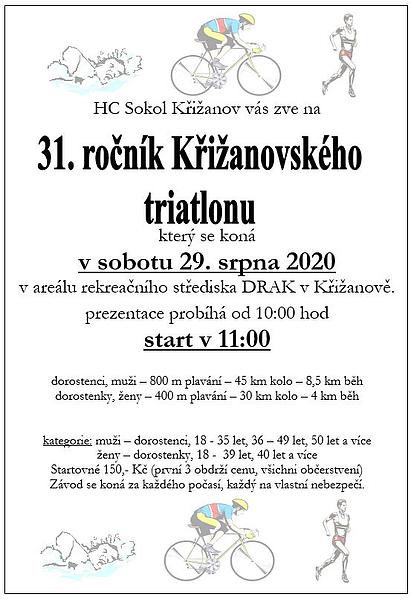 HC Sokol Křižanov vás zve na

31. ročník Křižanovského triatlonu

který se koná

v sobotu 29. srpna 2020

v areálu rekreačního střediska DRAK v Křižanově.

prezentace probíhá od 10:00 hod

start v 11:00

dorostenci, muži – 800 m plavání – 45 km kolo – 8,5 km běh
dorostenky, ženy – 400 m plavání – 30 km kolo – 4 km běh

kategorie: muži – dorostenci, 18 - 35 let, 36 – 49 let, 50 let a více
ženy – dorostenky, 18 - 39 let, 40 let a více
Startovné 150,- Kč (první 3 obdrží cenu, všichni občerstvení)
Závod se koná za každého počasí, každý na vlastní nebezpečí.